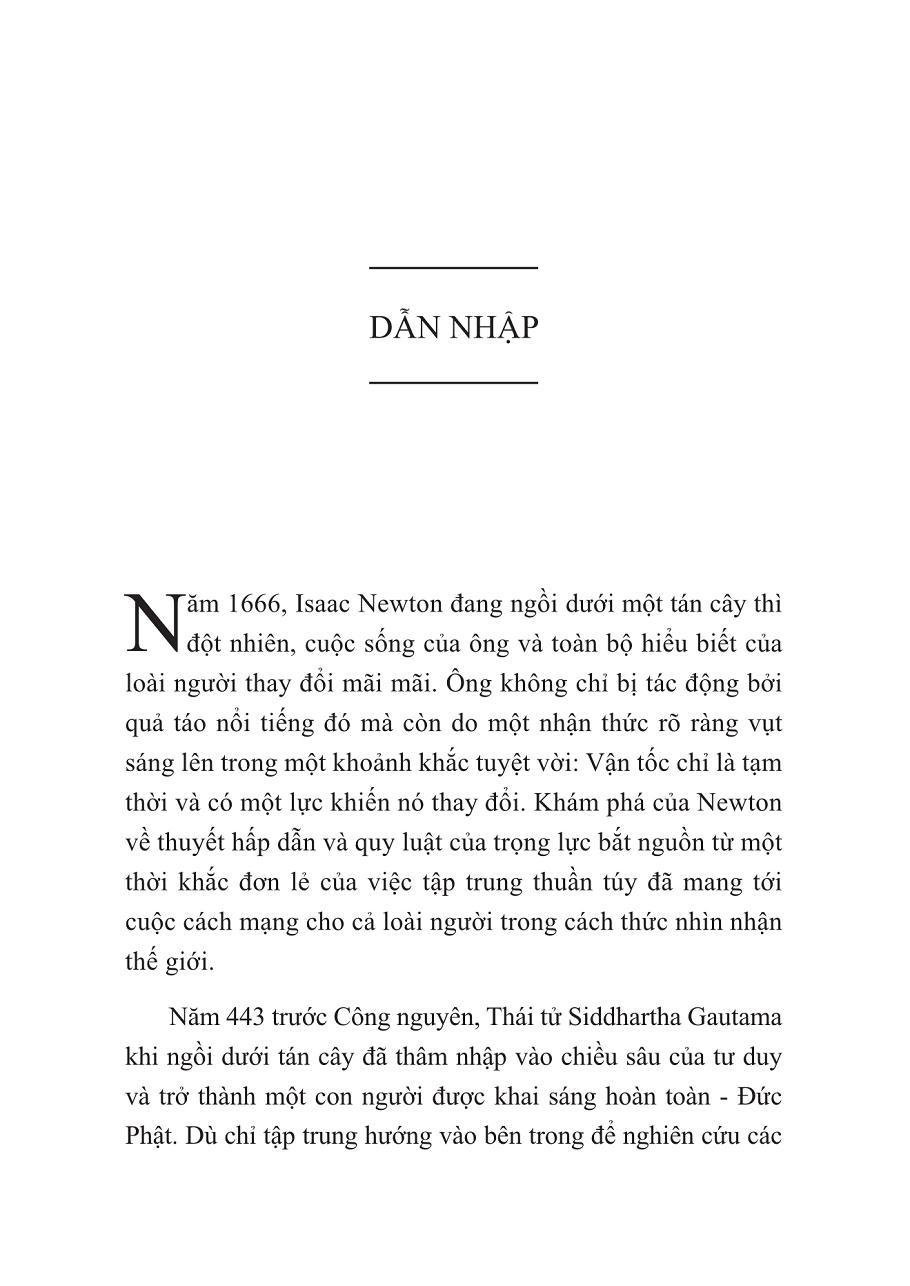 DẪN NHẬP

Năm 1666, Isaac Newton đang ngồi dưới một tán cây thì đột nhiên, cuộc sống của ông và toàn bộ hiểu biết của loài người thay đổi mãi mãi. Ông không chỉ bị tác động bởi quả táo nổi tiếng đó mà còn do một nhận thức rõ ràng vụt sáng lên trong một khoảnh khắc tuyệt vời: Vận tốc chỉ là tạm thời và có một lực khiến nó thay đổi. Khám phá của Newton về thuyết hấp dẫn và quy luật của trọng lực bắt nguồn từ một thời khắc đơn lẻ của việc tập trung thuần túy đã mang tới cuộc cách mạng cho cả loài người trong cách thức nhìn nhận thế giới.

Năm 443 trước Công nguyên, Thái tử Siddhartha Gautama khi ngồi dưới tán cây đã thâm nhập vào chiều sâu của tư duy và trở thành một con người được khai sáng hoàn toàn - Đức Phật. Dù chỉ tập trung hướng vào bên trong để nghiên cứu các